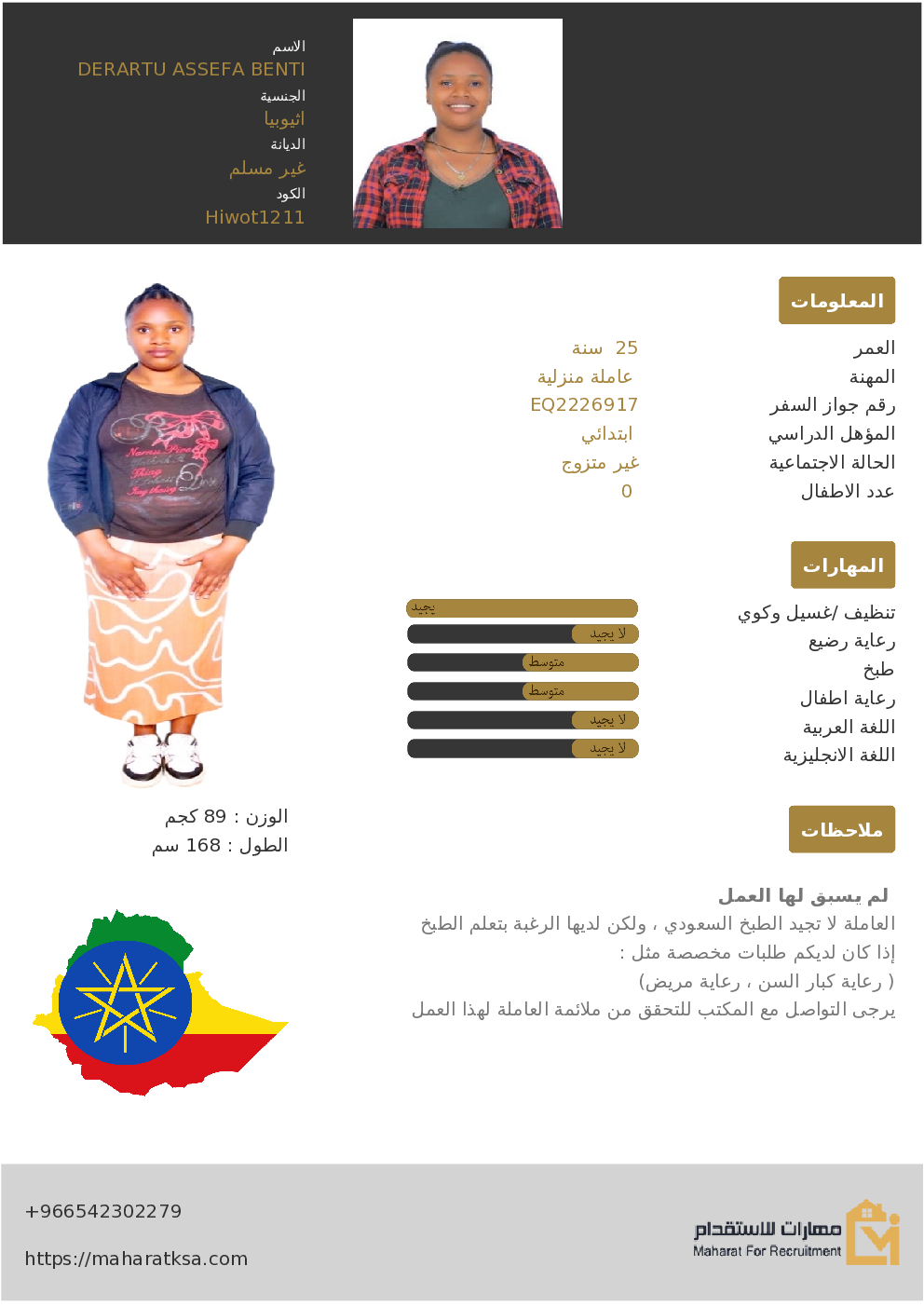 الاسم
DERARTU ASSEFA BENTI
الجنسية
اثيوبيا
الديانة
غير مسلم
الكود
Hiwot1211

المعلومات

| | |
|---|---|
| العمر | 25 سنة |
| المهنة | عاملة منزلية |
| رقم جواز السفر | EQ2226917 |
| المؤهل الدراسي | ابتدائي |
| الحالة الاجتماعية | غير متزوج |
| عدد الاطفال | 0 |

المهارات

| | |
|---|---|
| تنظيف /غسيل وكوي | يجيد |
| رعاية رضيع | لا يجيد |
| طبخ | متوسط |
| رعاية اطفال | متوسط |
| اللغة العربية | لا يجيد |
| اللغة الانجليزية | لا يجيد |

الوزن : 89 كجم
الطول : 168 سم

ملاحظات

لم يسبق لها العمل
العاملة لا تجيد الطبخ السعودي ، ولكن لديها الرغبة بتعلم الطبخ
إذا كان لديكم طلبات مخصصة مثل :
( رعاية كبار السن ، رعاية مريض)
يرجى التواصل مع المكتب للتحقق من ملائمة العاملة لهذا العمل

+966542302279
https://maharatksa.com

مهارات للاستقدام
Maharat For Recruitment